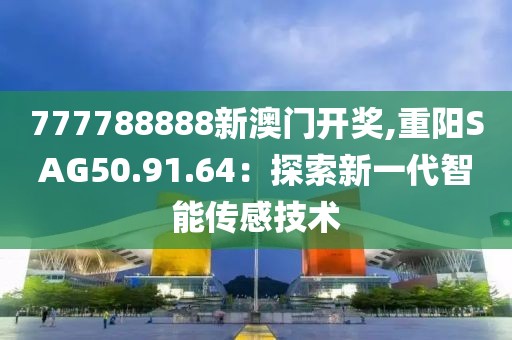 777788888新澳门开奖,重阳SAG50.91.64：探索新一代智能传感技术